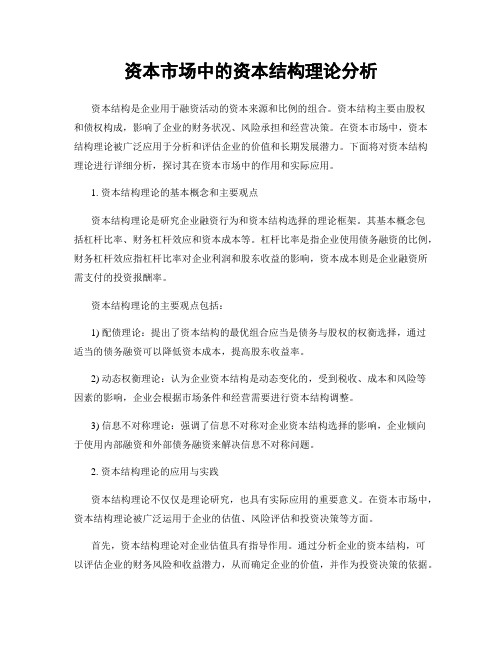 资本市场中的资本结构理论分析

资本结构是企业用于融资活动的资本来源和比例的组合。资本结构主要由股权和债权构成，影响了企业的财务状况、风险承担和经营决策。在资本市场中，资本结构理论被广泛应用于分析和评估企业的价值和长期发展潜力。下面将对资本结构理论进行详细分析，探讨其在资本市场中的作用和实际应用。

1. 资本结构理论的基本概念和主要观点

资本结构理论是研究企业融资行为和资本结构选择的理论框架。其基本概念包括杠杆比率、财务杠杆效应和资本成本等。杠杆比率是指企业使用债务融资的比例，财务杠杆效应指杠杆比率对企业利润和股东收益的影响，资本成本则是企业融资所需支付的投资报酬率。

资本结构理论的主要观点包括：

1) 配债理论：提出了资本结构的最优组合应当是债务与股权的权衡选择，通过适当的债务融资可以降低资本成本，提高股东收益率。

2) 动态权衡理论：认为企业资本结构是动态变化的，受到税收、成本和风险等因素的影响，企业会根据市场条件和经营需要进行资本结构调整。

3) 信息不对称理论：强调了信息不对称对企业资本结构选择的影响，企业倾向于使用内部融资和外部债务融资来解决信息不对称问题。

2. 资本结构理论的应用与实践

资本结构理论不仅仅是理论研究，也具有实际应用的重要意义。在资本市场中，资本结构理论被广泛运用于企业的估值、风险评估和投资决策等方面。

首先，资本结构理论对企业估值具有指导作用。通过分析企业的资本结构，可以评估企业的财务风险和收益潜力，从而确定企业的价值，并作为投资决策的依据。